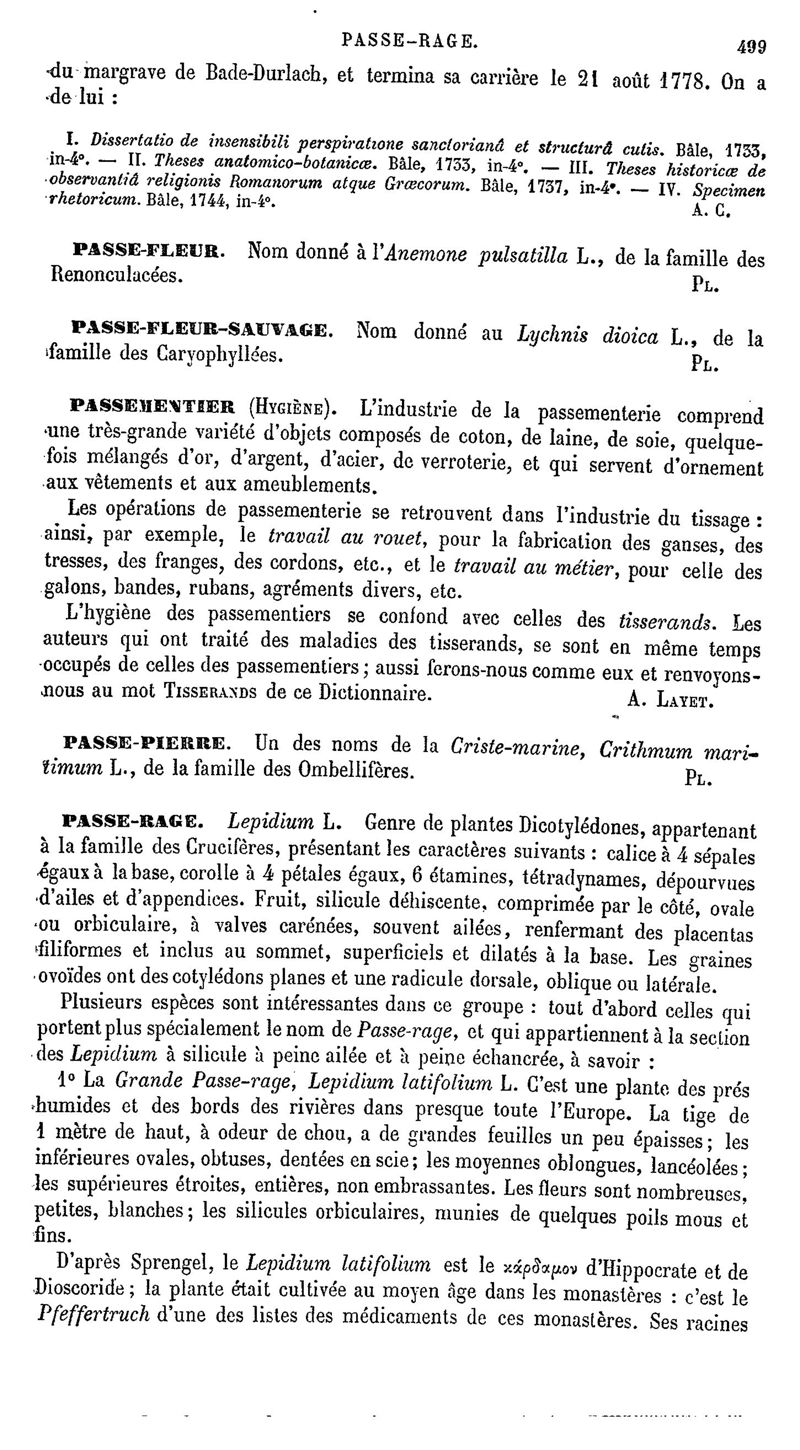 PASSE-RAGE. 499

du margrave de Bade-Durlach, et termina sa carrière le 21 août 1778. On a de lui :

I. Dissertatio de insensibili perspiratione sanctorianâ et structurâ cutis. Bâle, 1733, in-4°. — II. Theses anatomico-botanicæ. Bâle, 1733, in-4°. — III. Theses historicæ de observantiâ religionis Romanorum atque Græcorum. Bâle, 1737, in-4°. — IV. Specimen rhetoricum. Bâle, 1744, in-4°. A. C.

PASSE-FLEUR. Nom donné à l'Anemone pulsatilla L., de la famille des Renonculacées. Pl.

PASSE-FLEUR-SAUVAGE. Nom donné au Lychnis dioica L., de la famille des Caryophyllées. Pl.

PASSEMENTIER (Hygiène). L'industrie de la passementerie comprend une très-grande variété d'objets composés de coton, de laine, de soie, quelquefois mélangés d'or, d'argent, d'acier, de verroterie, et qui servent d'ornement aux vêtements et aux ameublements.

Les opérations de passementerie se retrouvent dans l'industrie du tissage : ainsi, par exemple, le travail au rouet, pour la fabrication des ganses, des tresses, des franges, des cordons, etc., et le travail au métier, pour celle des galons, bandes, rubans, agréments divers, etc.

L'hygiène des passementiers se confond avec celles des tisserands. Les auteurs qui ont traité des maladies des tisserands, se sont en même temps occupés de celles des passementiers ; aussi ferons-nous comme eux et renvoyons-nous au mot Tisserands de ce Dictionnaire. A. Layet.

PASSE-PIERRE. Un des noms de la Criste-marine, Crithmum maritimum L., de la famille des Ombellifères. Pl.

PASSE-RAGE. Lepidium L. Genre de plantes Dicotylédones, appartenant à la famille des Crucifères, présentant les caractères suivants : calice à 4 sépales égaux à la base, corolle à 4 pétales égaux, 6 étamines, tétradynames, dépourvues d'ailes et d'appendices. Fruit, silicule déhiscente, comprimée par le côté, ovale ou orbiculaire, à valves carénées, souvent ailées, renfermant des placentas filiformes et inclus au sommet, superficiels et dilatés à la base. Les graines ovoïdes ont des cotylédons planes et une radicule dorsale, oblique ou latérale.

Plusieurs espèces sont intéressantes dans ce groupe : tout d'abord celles qui portent plus spécialement le nom de Passe-rage, et qui appartiennent à la section des Lepidium à silicule à peine ailée et à peine échancrée, à savoir :

1° La Grande Passe-rage, Lepidium latifolium L. C'est une plante des prés humides et des bords des rivières dans presque toute l'Europe. La tige de 1 mètre de haut, à odeur de chou, a de grandes feuilles un peu épaisses ; les inférieures ovales, obtuses, dentées en scie ; les moyennes oblongues, lancéolées ; les supérieures étroites, entières, non embrassantes. Les fleurs sont nombreuses, petites, blanches ; les silicules orbiculaires, munies de quelques poils mous et fins.

D'après Sprengel, le Lepidium latifolium est le κάρδαμον d'Hippocrate et de Dioscoride ; la plante était cultivée au moyen âge dans les monastères : c'est le Pfeffertruch d'une des listes des médicaments de ces monastères. Ses racines